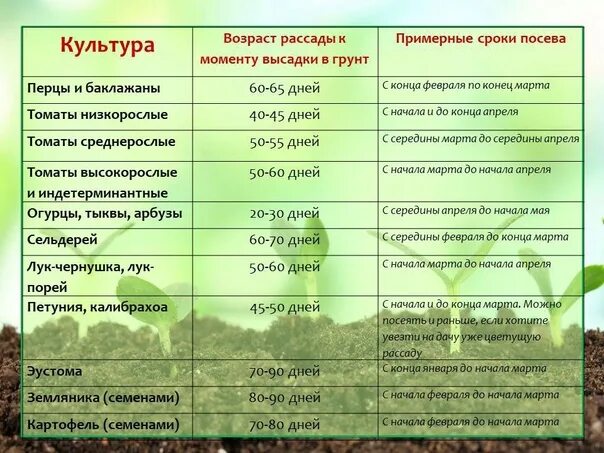 | Культура | Возраст рассады к моменту высадки в грунт | Примерные сроки посева |
|---|---|---|
| Перцы и баклажаны | 60-65 дней | С конца февраля по конец марта |
| Томаты низкорослые | 40-45 дней | С начала и до конца апреля |
| Томаты среднерослые | 50-55 дней | С середины марта до середины апреля |
| Томаты высокорослые и индетерминантные | 50-60 дней | С начала марта до начала апреля |
| Огурцы, тыквы, арбузы | 20-30 дней | С середины апреля до начала мая |
| Сельдерей | 60-70 дней | С середины февраля до конца марта |
| Лук-чернушка, лук-порей | 50-60 дней | С начала марта до начала апреля |
| Петуния, калибрахоа | 45-50 дней | С начала и до конца марта. Можно посеять и раньше, если хотите увезти на дачу уже цветущую рассаду |
| Эустома | 70-90 дней | С конца января до начала марта |
| Земляника (семенами) | 80-90 дней | С начала февраля до начала марта |
| Картофель (семенами) | 70-80 дней | С начала февраля до начала марта |